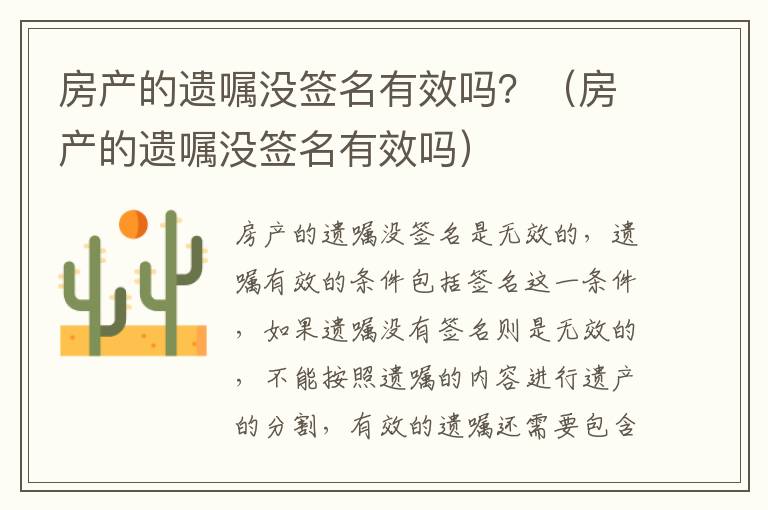 房产的遗嘱没签名有效吗？（房产的遗嘱没签名有效吗）

房产的遗嘱没签名是无效的，遗嘱有效的条件包括签名这一条件，如果遗嘱没有签名则是无效的，不能按照遗嘱的内容进行遗产的分割，有效的遗嘱还需要包含